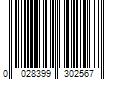 0 028399 302567